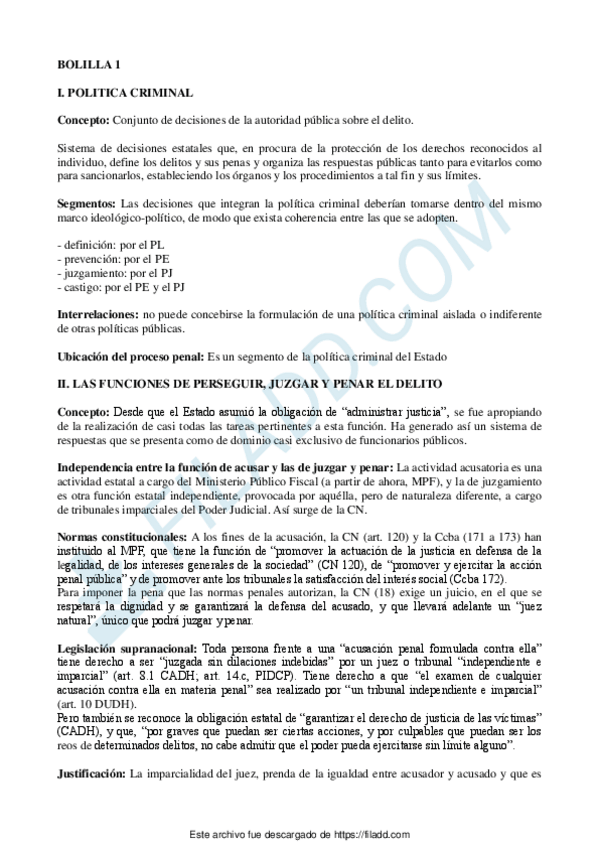 BOLILLA 1

I. POLITICA CRIMINAL

Concepto: Conjunto de decisiones de la autoridad pública sobre el delito.

Sistema de decisiones estatales que, en procura de la protección de los derechos reconocidos al individuo, define los delitos y sus penas y organiza las respuestas públicas tanto para evitarlos como para sancionarlos, estableciendo los órganos y los procedimientos a tal fin y sus límites.

Segmentos: Las decisiones que integran la política criminal deberían tomarse dentro del mismo marco ideológico-político, de modo que exista coherencia entre las que se adopten.

- definición: por el PL
- prevención: por el PE
- juzgamiento: por el PJ
- castigo: por el PE y el PJ

Interrelaciones: no puede concebirse la formulación de una política criminal aislada o indiferente de otras políticas públicas.

Ubicación del proceso penal: Es un segmento de la política criminal del Estado

II. LAS FUNCIONES DE PERSEGUIR, JUZGAR Y PENAR EL DELITO

Concepto: Desde que el Estado asumió la obligación de “administrar justicia”, se fue apropiando de la realización de casi todas las tareas pertinentes a esta función. Ha generado así un sistema de respuestas que se presenta como de dominio casi exclusivo de funcionarios públicos.

Independencia entre la función de acusar y las de juzgar y penar: La actividad acusatoria es una actividad estatal a cargo del Ministerio Público Fiscal (a partir de ahora, MPF), y la de juzgamiento es otra función estatal independiente, provocada por aquélla, pero de naturaleza diferente, a cargo de tribunales imparciales del Poder Judicial. Así surge de la CN.

Normas constitucionales: A los fines de la acusación, la CN (art. 120) y la Ccba (171 a 173) han instituido al MPF, que tiene la función de “promover la actuación de la justicia en defensa de la legalidad, de los intereses generales de la sociedad” (CN 120), de “promover y ejercitar la acción penal pública” y de promover ante los tribunales la satisfacción del interés social (Ccba 172).
Para imponer la pena que las normas penales autorizan, la CN (18) exige un juicio, en el que se respetará la dignidad y se garantizará la defensa del acusado, y que llevará adelante un “juez natural”, único que podrá juzgar y penar.

Legislación supranacional: Toda persona frente a una “acusación penal formulada contra ella” tiene derecho a ser “juzgada sin dilaciones indebidas” por un juez o tribunal “independiente e imparcial” (art. 8.1 CADH; art. 14.c, PIDCP). Tiene derecho a que “el examen de cualquier acusación contra ella en materia penal” sea realizado por “un tribunal independiente e imparcial” (art. 10 DUDH).
Pero también se reconoce la obligación estatal de “garantizar el derecho de justicia de las víctimas” (CADH), y que, “por graves que puedan ser ciertas acciones, y por culpables que puedan ser los reos de determinados delitos, no cabe admitir que el poder pueda ejercitarse sin límite alguno”.

Justificación: La imparcialidad del juez, prenda de la igualdad entre acusador y acusado y que es

FILADD.COM

Este archivo fue descargado de https://filadd.com